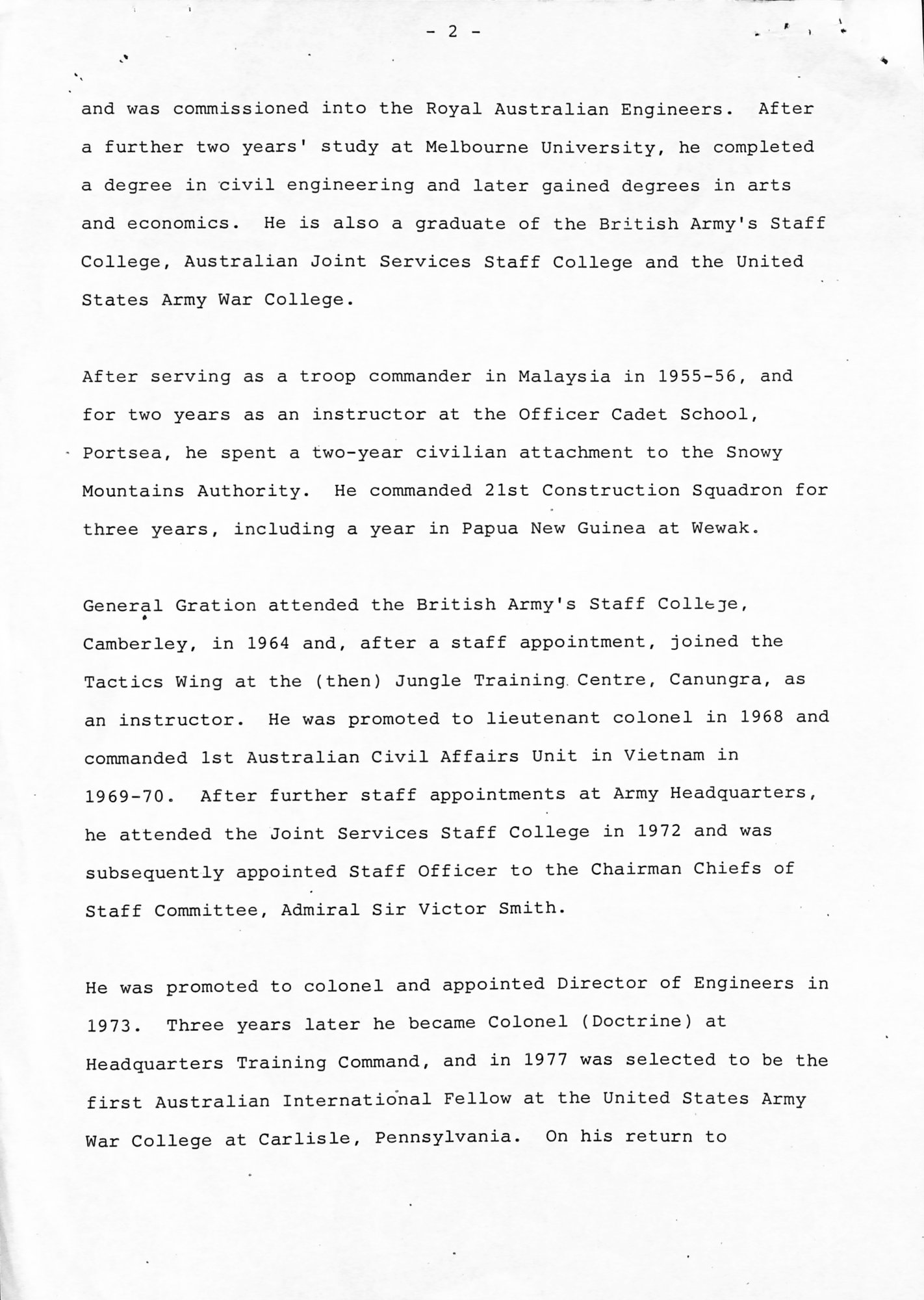 - 2 -

and was commissioned into the Royal Australian Engineers. After a further two years' study at Melbourne University, he completed a degree in civil engineering and later gained degrees in arts and economics. He is also a graduate of the British Army's Staff College, Australian Joint Services Staff College and the United States Army War College.

After serving as a troop commander in Malaysia in 1955-56, and for two years as an instructor at the Officer Cadet School, Portsea, he spent a two-year civilian attachment to the Snowy Mountains Authority. He commanded 21st Construction Squadron for three years, including a year in Papua New Guinea at Wewak.

General Gration attended the British Army's Staff College, Camberley, in 1964 and, after a staff appointment, joined the Tactics Wing at the (then) Jungle Training Centre, Canungra, as an instructor. He was promoted to lieutenant colonel in 1968 and commanded 1st Australian Civil Affairs Unit in Vietnam in 1969-70. After further staff appointments at Army Headquarters, he attended the Joint Services Staff College in 1972 and was subsequently appointed Staff Officer to the Chairman Chiefs of Staff Committee, Admiral Sir Victor Smith.

He was promoted to colonel and appointed Director of Engineers in 1973. Three years later he became Colonel (Doctrine) at Headquarters Training Command, and in 1977 was selected to be the first Australian International Fellow at the United States Army War College at Carlisle, Pennsylvania. On his return to